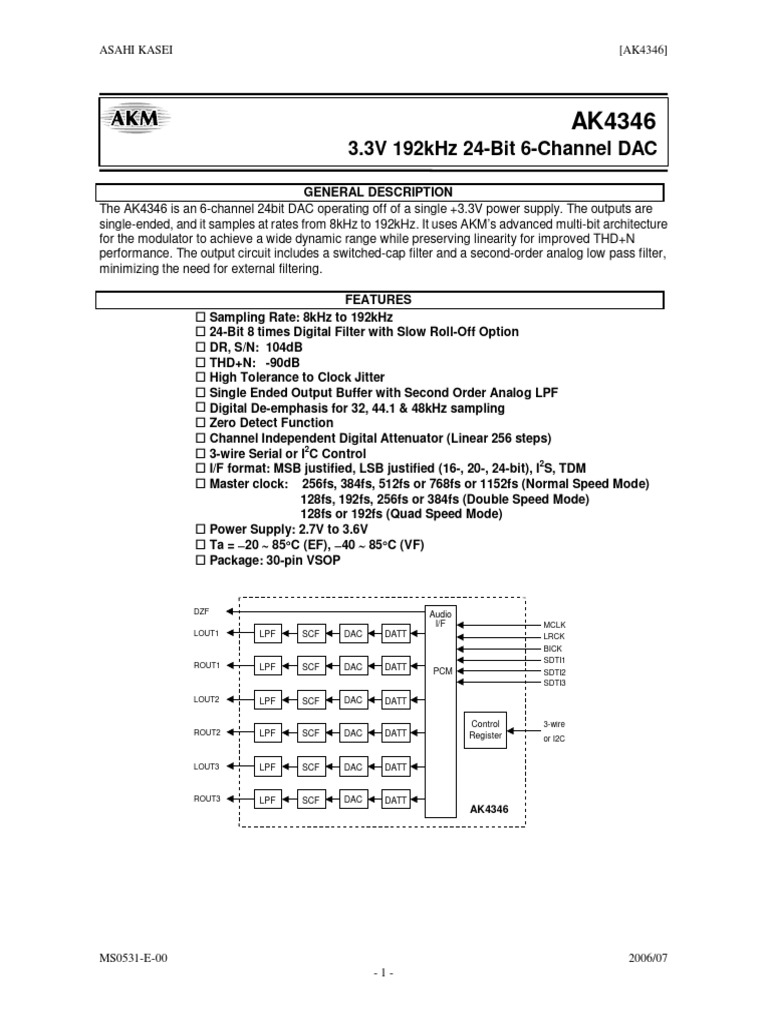 ASAHI KASEI [AK4346]

AKM

AK4346

3.3V 192kHz 24-Bit 6-Channel DAC

GENERAL DESCRIPTION

The AK4346 is an 6-channel 24bit DAC operating off of a single +3.3V power supply. The outputs are single-ended, and it samples at rates from 8kHz to 192kHz. It uses AKM's advanced multi-bit architecture for the modulator to achieve a wide dynamic range while preserving linearity for improved THD+N performance. The output circuit includes a switched-cap filter and a second-order analog low pass filter, minimizing the need for external filtering.

FEATURES

☐ Sampling Rate: 8kHz to 192kHz
☐ 24-Bit 8 times Digital Filter with Slow Roll-Off Option
☐ DR, S/N: 104dB
☐ THD+N: -90dB
☐ High Tolerance to Clock Jitter
☐ Single Ended Output Buffer with Second Order Analog LPF
☐ Digital De-emphasis for 32, 44.1 & 48kHz sampling
☐ Zero Detect Function
☐ Channel Independent Digital Attenuator (Linear 256 steps)
☐ 3-wire Serial or $I^2C$ Control
☐ I/F format: MSB justified, LSB justified (16-, 20-, 24-bit), $I^2S$, TDM
☐ Master clock: 256fs, 384fs, 512fs or 768fs or 1152fs (Normal Speed Mode)
128fs, 192fs, 256fs or 384fs (Double Speed Mode)
128fs or 192fs (Quad Speed Mode)
☐ Power Supply: 2.7V to 3.6V
☐ Ta = −20 ~ 85°C (EF), −40 ~ 85°C (VF)
☐ Package: 30-pin VSOP

DZF
LOUT1 LPF SCF DAC DATT
ROUT1 LPF SCF DAC DATT
LOUT2 LPF SCF DAC DATT
ROUT2 LPF SCF DAC DATT
LOUT3 LPF SCF DAC DATT
ROUT3 LPF SCF DAC DATT
Audio I/F
PCM
MCLK
LRCK
BICK
SDTI1
SDTI2
SDTI3
Control Register
3-wire or I2C
AK4346

MS0531-E-00 2006/07

- 1 -